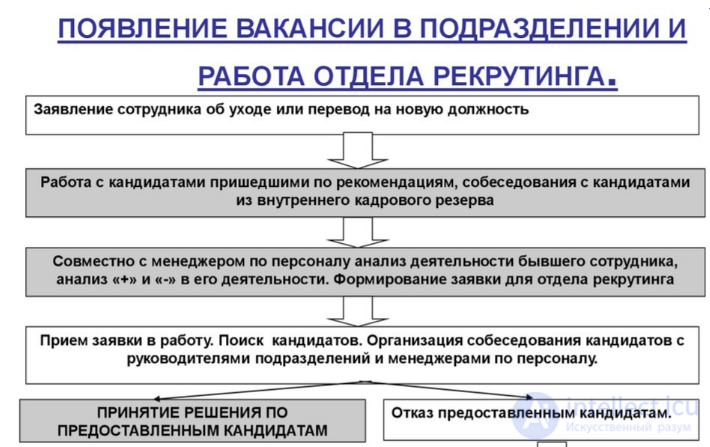 ПОЯВЛЕНИЕ ВАКАНСИИ В ПОДРАЗДЕЛЕНИИ И РАБОТА ОТДЕЛА РЕКРУТИНГА.

Заявление сотрудника об уходе или перевод на новую должность

Работа с кандидатами пришедшими по рекомендациям, собеседования с кандидатами из внутреннего кадрового резерва

Совместно с менеджером по персоналу анализ деятельности бывшего сотрудника, анализ «+» и «-» в его деятельности. Формирование заявки для отдела рекрутинга

Прием заявки в работу. Поиск кандидатов. Организация собеседования кандидатов с руководителями подразделений и менеджерами по персоналу.

ПРИНЯТИЕ РЕШЕНИЯ ПО ПРЕДОСТАВЛЕННЫМ КАНДИДАТАМ

Отказ предоставленным кандидатам.

intellect.icu
Искусственный разум